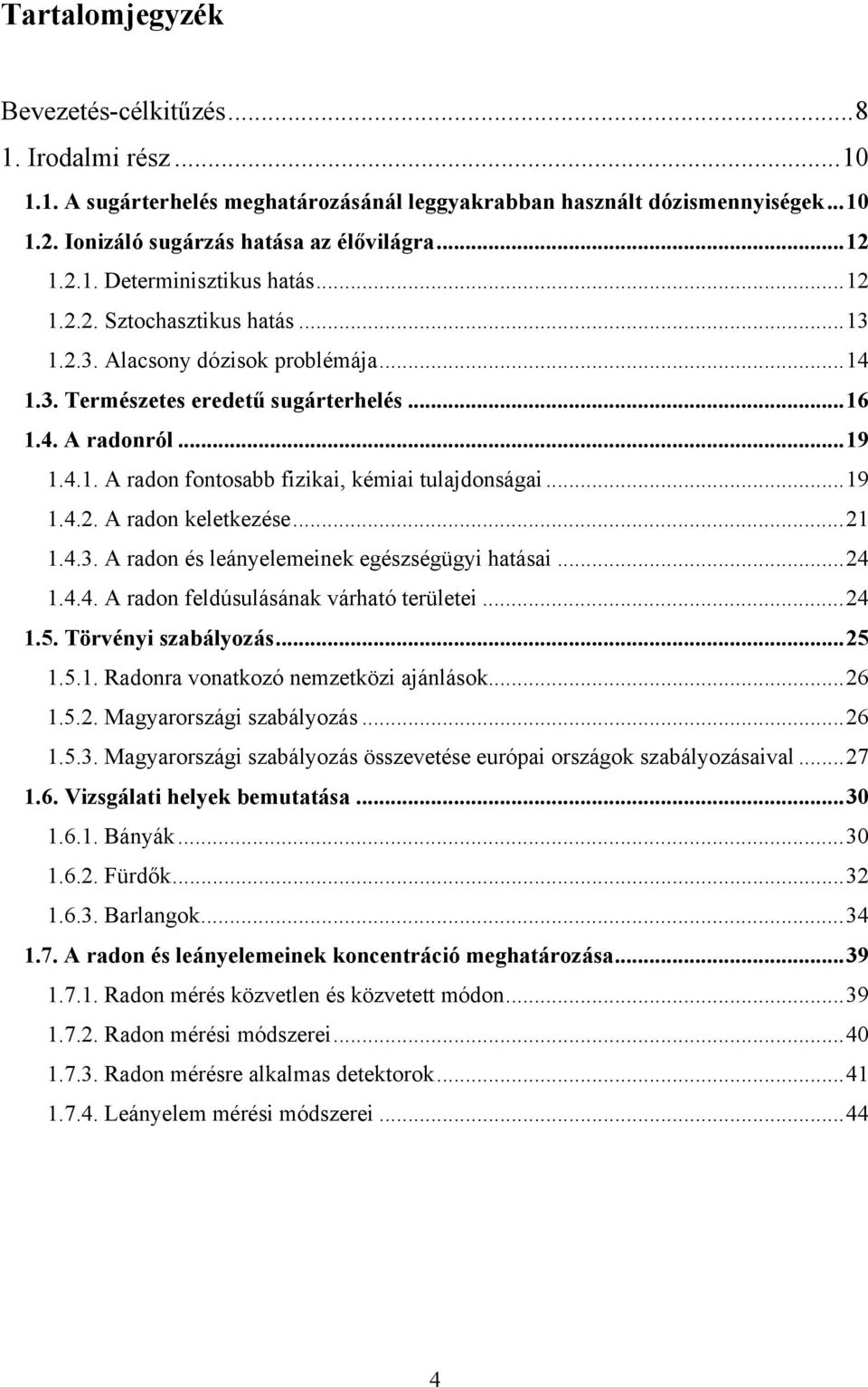 Tartalomjegyzék

Bevezetés-célkitűzés...8
1. Irodalmi rész...10
1.1. A sugárterhelés meghatározásánál leggyakrabban használt dózismennyiségek...10
1.2. Ionizáló sugárzás hatása az élővilágra...12
1.2.1. Determinisztikus hatás...12
1.2.2. Sztochasztikus hatás...13
1.2.3. Alacsony dózisok problémája...14
1.3. Természetes eredetű sugárterhelés...16
1.4. A radonról...19
1.4.1. A radon fontosabb fizikai, kémiai tulajdonságai...19
1.4.2. A radon keletkezése...21
1.4.3. A radon és leányelemeinek egészségügyi hatásai...24
1.4.4. A radon feldúsulásának várható területei...24
1.5. Törvényi szabályozás...25
1.5.1. Radonra vonatkozó nemzetközi ajánlások...26
1.5.2. Magyarországi szabályozás...26
1.5.3. Magyarországi szabályozás összevetése európai országok szabályozásaival...27
1.6. Vizsgálati helyek bemutatása...30
1.6.1. Bányák...30
1.6.2. Fürdők...32
1.6.3. Barlangok...34
1.7. A radon és leányelemeinek koncentráció meghatározása...39
1.7.1. Radon mérés közvetlen és közvetett módon...39
1.7.2. Radon mérési módszerei...40
1.7.3. Radon mérésre alkalmas detektorok...41
1.7.4. Leányelem mérési módszerei...44

4